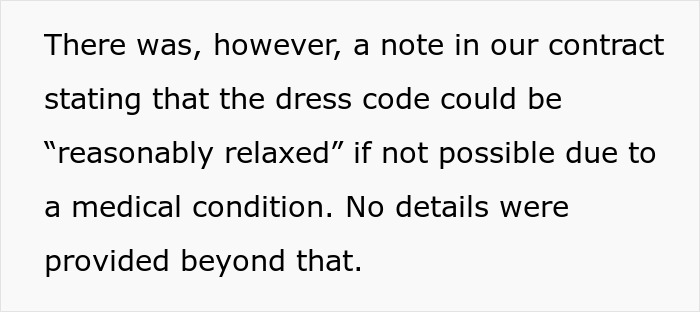 There was, however, a note in our contract stating that the dress code could be “reasonably relaxed” if not possible due to a medical condition. No details were provided beyond that.